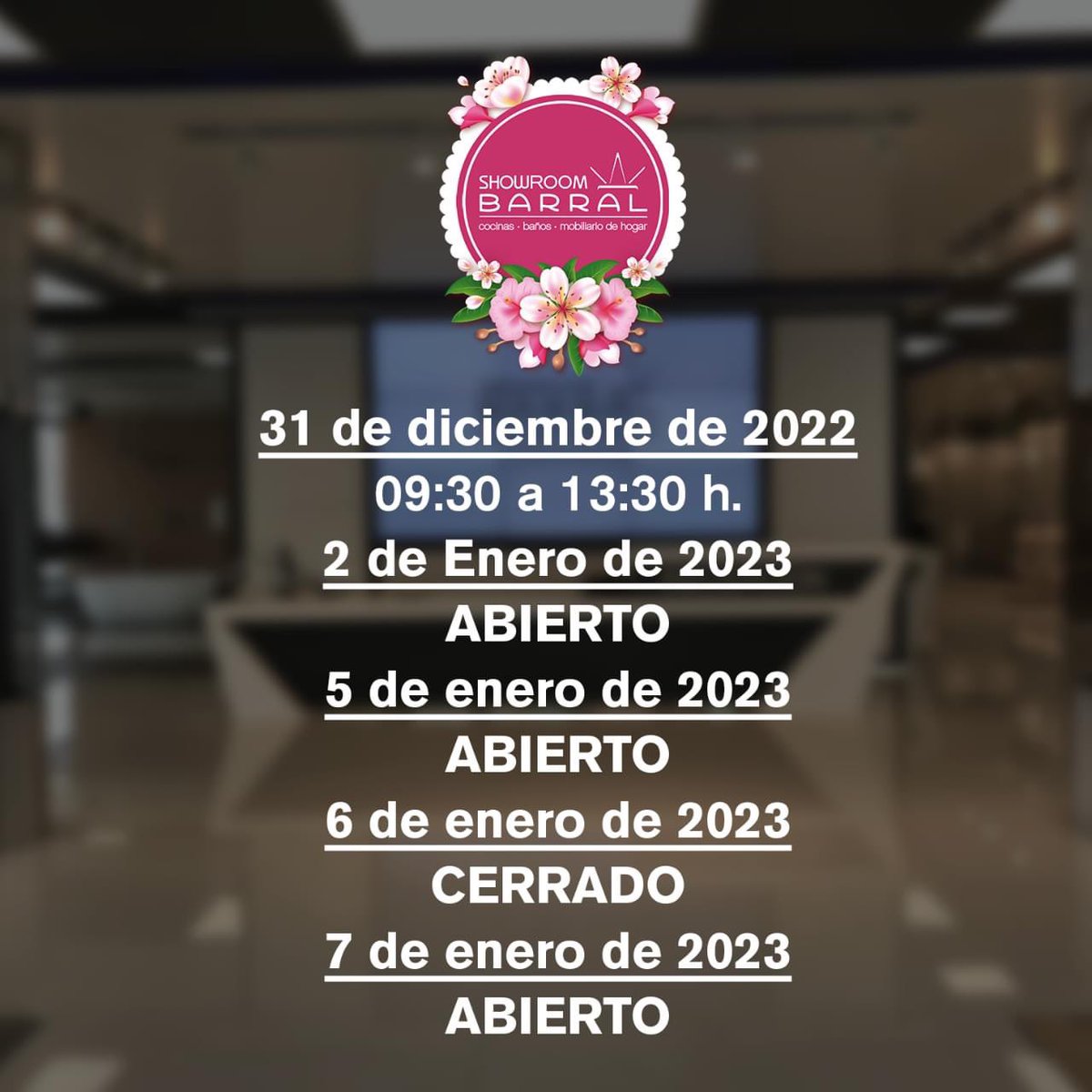 SHOWROOM
BARRAL
cocinas · baños · mobiliario de hogar

31 de diciembre de 2022
09:30 a 13:30 h.
2 de Enero de 2023
ABIERTO
5 de enero de 2023
ABIERTO
6 de enero de 2023
CERRADO
7 de enero de 2023
ABIERTO